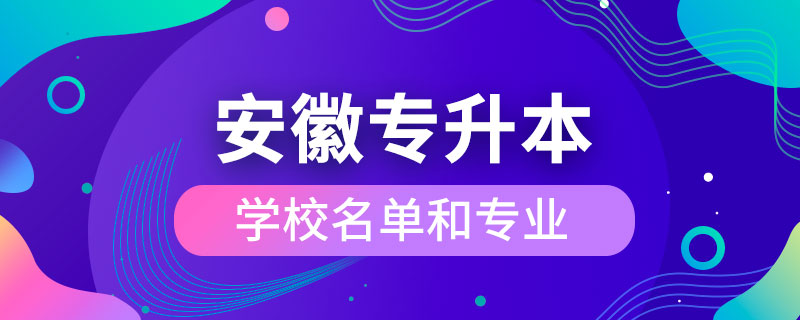 安徽专升本

学校名单和专业